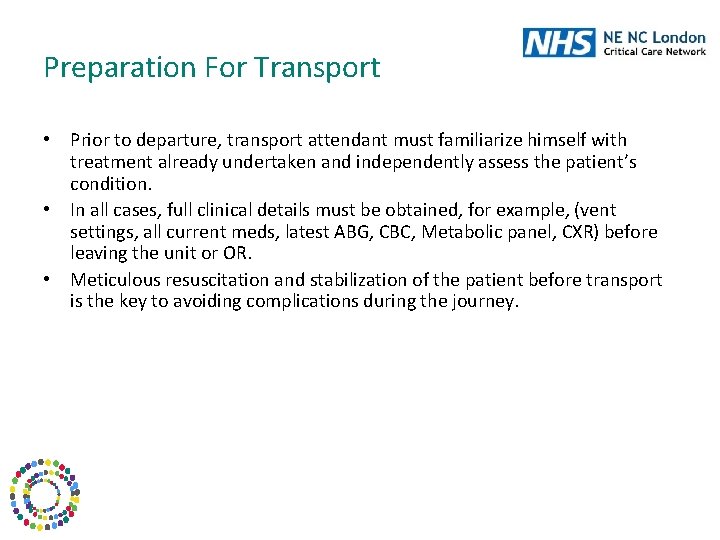 NHS NE NC London
Critical Care Network

Preparation For Transport

• Prior to departure, transport attendant must familiarize himself with treatment already undertaken and independently assess the patient's condition.
• In all cases, full clinical details must be obtained, for example, (vent settings, all current meds, latest ABG, CBC, Metabolic panel, CXR) before leaving the unit or OR.
• Meticulous resuscitation and stabilization of the patient before transport is the key to avoiding complications during the journey.